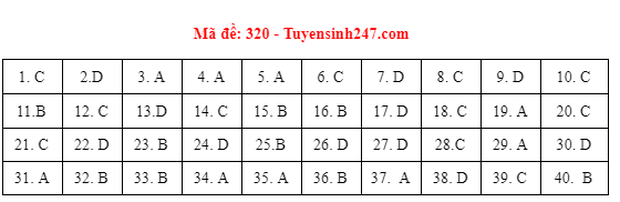 Mã đề: 320 - Tuyensinh247.com

| 1. C | 2.D | 3. A | 4. A | 5. A | 6. C | 7. D | 8. C | 9. D | 10. C |
|---|---|---|---|---|---|---|---|---|---|
| 11.B | 12. C | 13.D | 14. C | 15. B | 16. B | 17. D | 18. C | 19. A | 20. C |
| 21. C | 22. D | 23. B | 24. D | 25.B | 26. D | 27. D | 28.C | 29. A | 30. D |
| 31. A | 32. B | 33. B | 34. A | 35. A | 36. B | 37. A | 38. D | 39. C | 40. B |